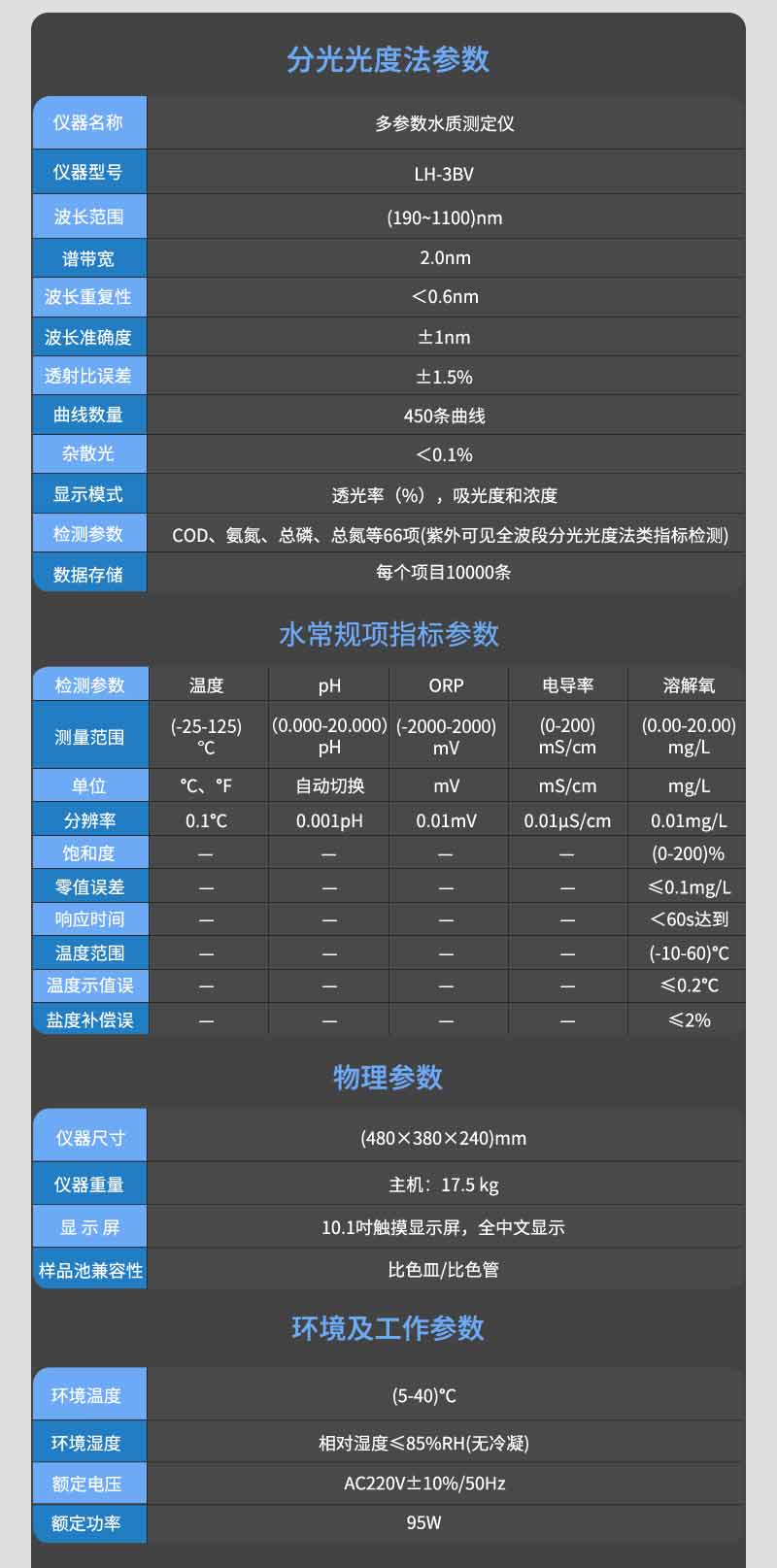 分光光度法参数

| 仪器名称 | 多参数水质测定仪 |
|---|---|
| 仪器型号 | LH-3BV |
| 波长范围 | (190~1100)nm |
| 谱带宽 | 2.0nm |
| 波长重复性 | ＜0.6nm |
| 波长准确度 | ±1nm |
| 透射比误差 | ±1.5% |
| 曲线数量 | 450条曲线 |
| 杂散光 | ＜0.1% |
| 显示模式 | 透光率（%），吸光度和浓度 |
| 检测参数 | COD、氨氮、总磷、总氮等66项(紫外可见全波段分光光度法类指标检测) |
| 数据存储 | 每个项目10000条 |

水常规项指标参数

| 检测参数 | 温度 | pH | ORP | 电导率 | 溶解氧 |
|---|---|---|---|---|---|
| 测量范围 | (-25-125) ℃ | (0.000-20.000) pH | (-2000-2000) mV | (0-200) mS/cm | (0.00-20.00) mg/L |
| 单位 | ℃、℉ | 自动切换 | mV | mS/cm | mg/L |
| 分辨率 | 0.1℃ | 0.001pH | 0.01mV | 0.01μS/cm | 0.01mg/L |
| 饱和度 | — | — | — | — | (0-200)% |
| 零值误差 | — | — | — | — | ≤0.1mg/L |
| 响应时间 | — | — | — | — | ＜60s达到 |
| 温度范围 | — | — | — | — | (-10-60)℃ |
| 温度示值误 | — | — | — | — | ≤0.2℃ |
| 盐度补偿误 | — | — | — | — | ≤2% |

物理参数

| 仪器尺寸 | (480×380×240)mm |
|---|---|
| 仪器重量 | 主机：17.5 kg |
| 显 示 屏 | 10.1吋触摸显示屏，全中文显示 |
| 样品池兼容性 | 比色皿/比色管 |

环境及工作参数

| 环境温度 | (5-40)℃ |
|---|---|
| 环境湿度 | 相对湿度≤85%RH(无冷凝) |
| 额定电压 | AC220V±10%/50Hz |
| 额定功率 | 95W |